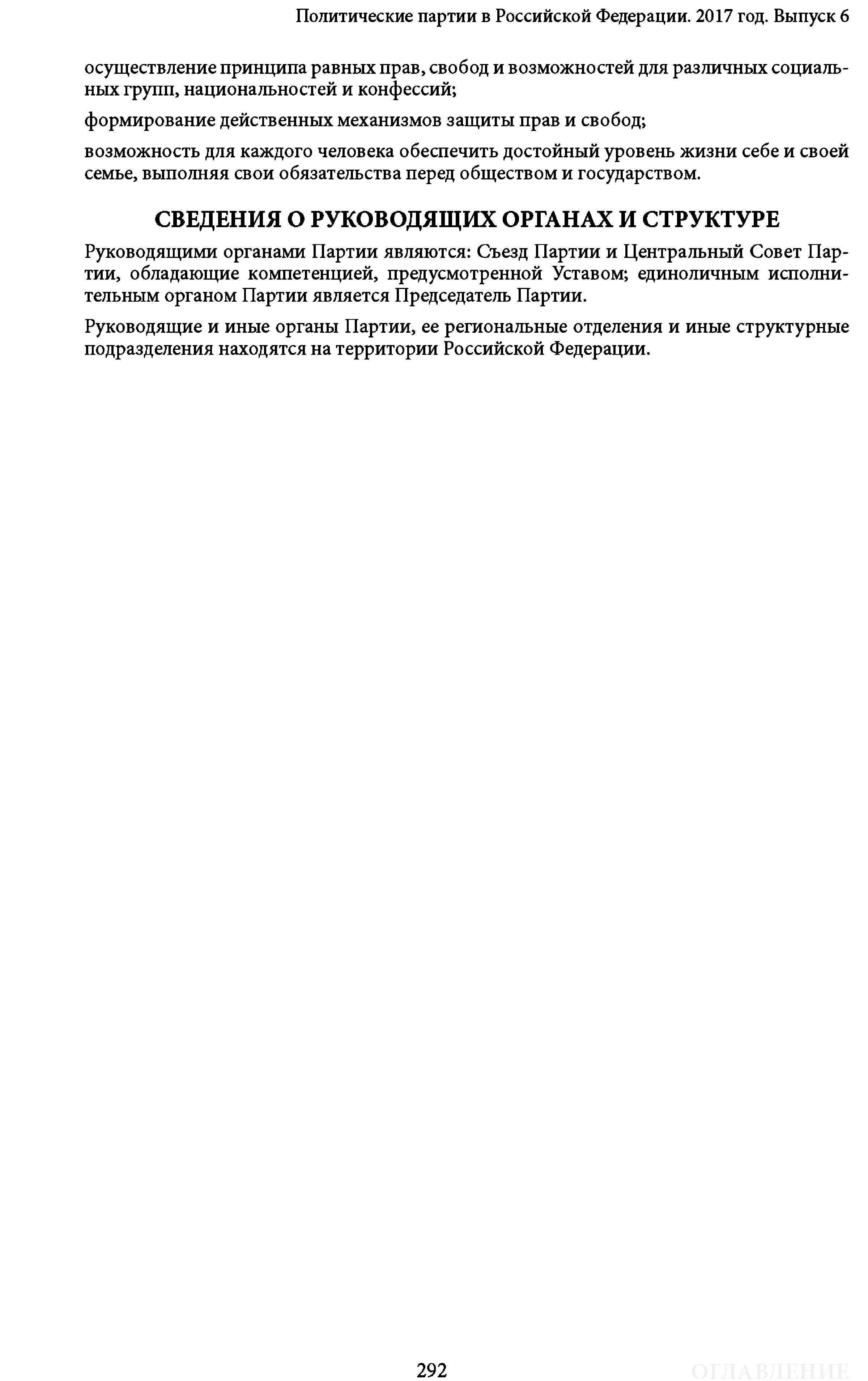 Политические партии в Российской Федерации. 2017 год. Выпуск 6

осуществление принципа равных прав, свобод и возможностей для различных социальных групп, национальностей и конфессий;

формирование действенных механизмов защиты прав и свобод;

возможность для каждого человека обеспечить достойный уровень жизни себе и своей семье, выполняя свои обязательства перед обществом и государством.

СВЕДЕНИЯ О РУКОВОДЯЩИХ ОРГАНАХ И СТРУКТУРЕ

Руководящими органами Партии являются: Съезд Партии и Центральный Совет Партии, обладающие компетенцией, предусмотренной Уставом; единоличным исполнительным органом Партии является Председатель Партии.

Руководящие и иные органы Партии, ее региональные отделения и иные структурные подразделения находятся на территории Российской Федерации.

292

ОГЛАВЛЕНИЕ